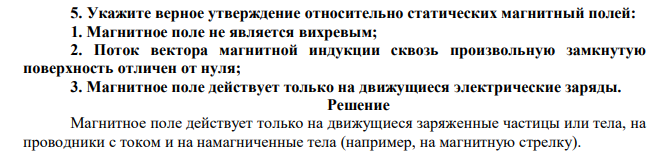 5. Укажите верное утверждение относительно статических магнитный полей:
1. Магнитное поле не является вихревым;
2. Поток вектора магнитной индукции сквозь произвольную замкнутую поверхность отличен от нуля;
3. Магнитное поле действует только на движущиеся электрические заряды.
Решение
Магнитное поле действует только на движущиеся заряженные частицы или тела, на проводники с током и на намагниченные тела (например, на магнитную стрелку).